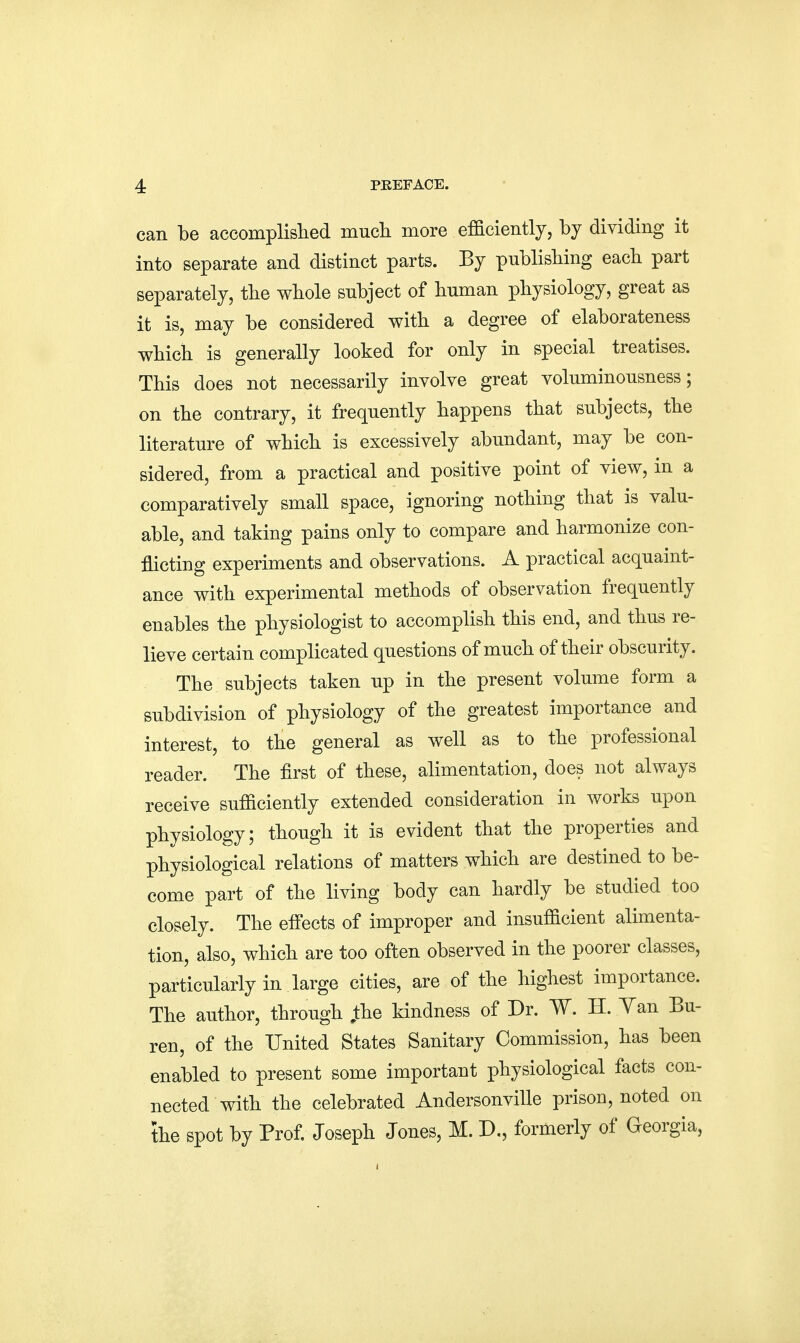 4 PREFACE.

can be accomplished much more efficiently, by dividing it into separate and distinct parts. By publishing each part separately, the whole subject of human physiology, great as it is, may be considered with a degree of elaborateness which is generally looked for only in special treatises. This does not necessarily involve great voluminousness; on the contrary, it frequently happens that subjects, the literature of which is excessively abundant, may be considered, from a practical and positive point of view, in a comparatively small space, ignoring nothing that is valuable, and taking pains only to compare and harmonize conflicting experiments and observations. A practical acquaintance with experimental methods of observation frequently enables the physiologist to accomplish this end, and thus relieve certain complicated questions of much of their obscurity.

The subjects taken up in the present volume form a subdivision of physiology of the greatest importance and interest, to the general as well as to the professional reader. The first of these, alimentation, does not always receive sufficiently extended consideration in works upon physiology; though it is evident that the properties and physiological relations of matters which are destined to become part of the living body can hardly be studied too closely. The effects of improper and insufficient alimentation, also, which are too often observed in the poorer classes, particularly in large cities, are of the highest importance. The author, through the kindness of Dr. W. H. Van Buren, of the United States Sanitary Commission, has been enabled to present some important physiological facts connected with the celebrated Andersonville prison, noted on the spot by Prof. Joseph Jones, M. D., formerly of Georgia,